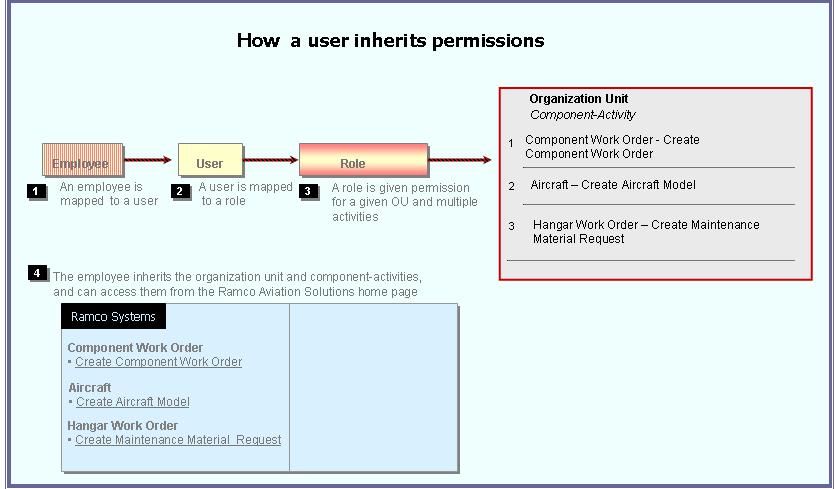 How a user inherits permissions

Employee

User

Role

1 An employee is mapped to a user

2 A user is mapped to a role

3 A role is given permission for a given OU and multiple activities

Organization Unit
Component-Activity

1 Component Work Order - Create Component Work Order

2 Aircraft – Create Aircraft Model

3 Hangar Work Order – Create Maintenance Material Request

4 The employee inherits the organization unit and component-activities, and can access them from the Ramco Aviation Solutions home page

Ramco Systems

Component Work Order
▪ Create Component Work Order

Aircraft
▪ Create Aircraft Model

Hangar Work Order
▪ Create Maintenance Material Request